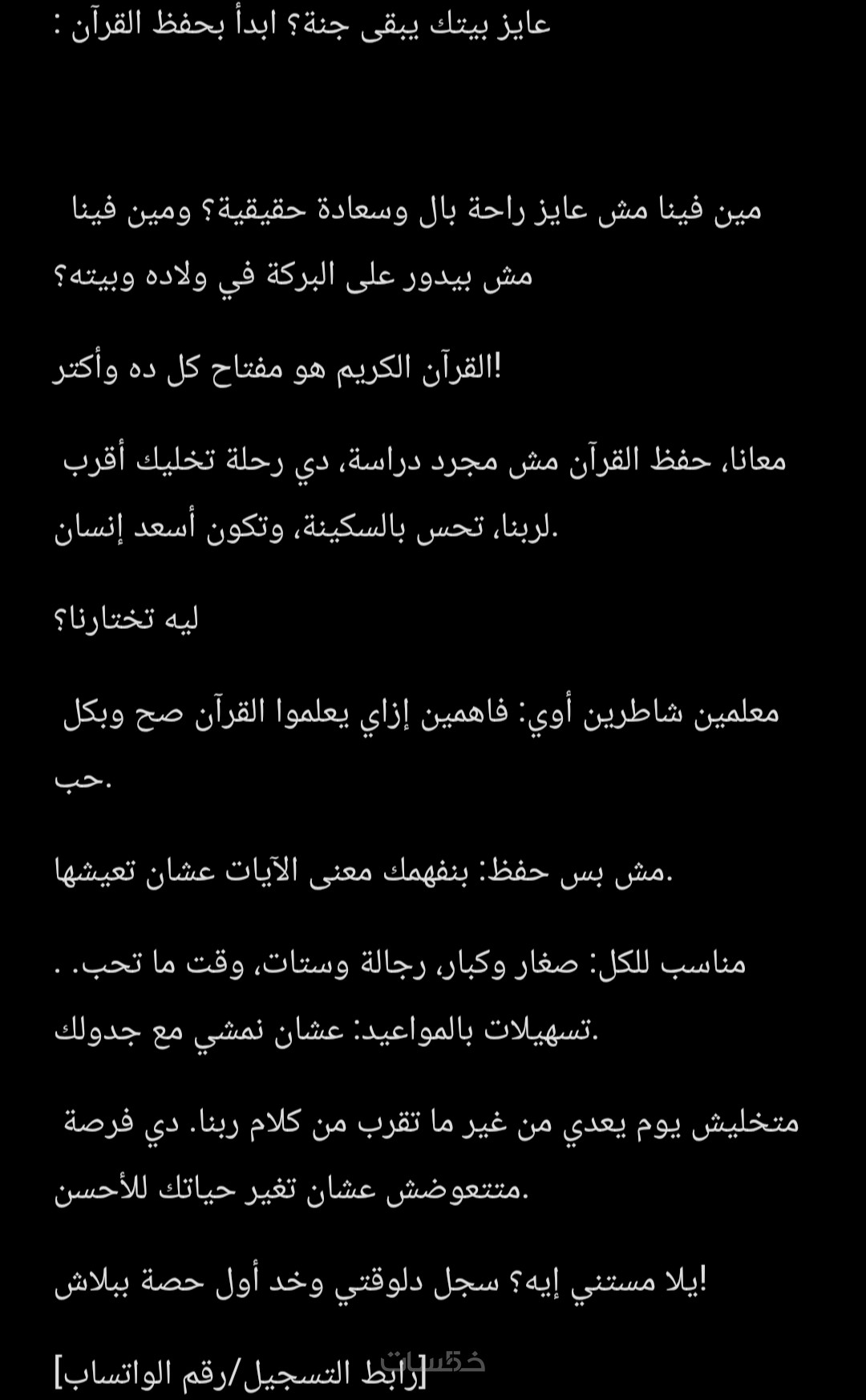 عايز بيتك يبقى جنة؟ ابدأ بحفظ القرآن :

مين فينا مش عايز راحة بال وسعادة حقيقية؟ ومين فينا مش بيدور على البركة في ولاده وبيته؟

القرآن الكريم هو مفتاح كل ده وأكتر!

معانا، حفظ القرآن مش مجرد دراسة، دي رحلة تخليك أقرب لربنا، تحس بالسكينة، وتكون أسعد إنسان.

ليه تختارنا؟

معلمين شاطرين أوي: فاهمين إزاي يعلموا القرآن صح وبكل حب.

مش بس حفظ: بنفهمك معنى الآيات عشان تعيشها.

مناسب للكل: صغار وكبار، رجالة وستات، وقت ما تحب. .

تسهيلات بالمواعيد: عشان نمشي مع جدولك.

متخليش يوم يعدي من غير ما تقرب من كلام ربنا. دي فرصة متتعوضش عشان تغير حياتك للأحسن.

يلا مستني إيه؟ سجل دلوقتي وخد أول حصة ببلاش!

[رابط التسجيل/رقم الواتساب]

خمسات